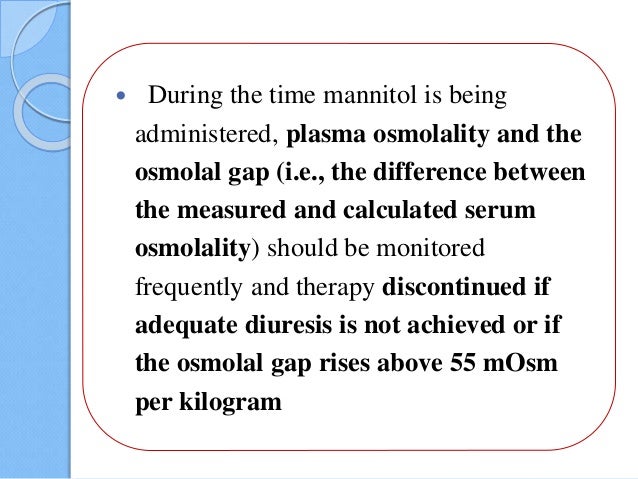 • During the time mannitol is being administered, plasma osmolality and the osmolal gap (i.e., the difference between the measured and calculated serum osmolality) should be monitored frequently and therapy discontinued if adequate diuresis is not achieved or if the osmolal gap rises above 55 mOsm per kilogram